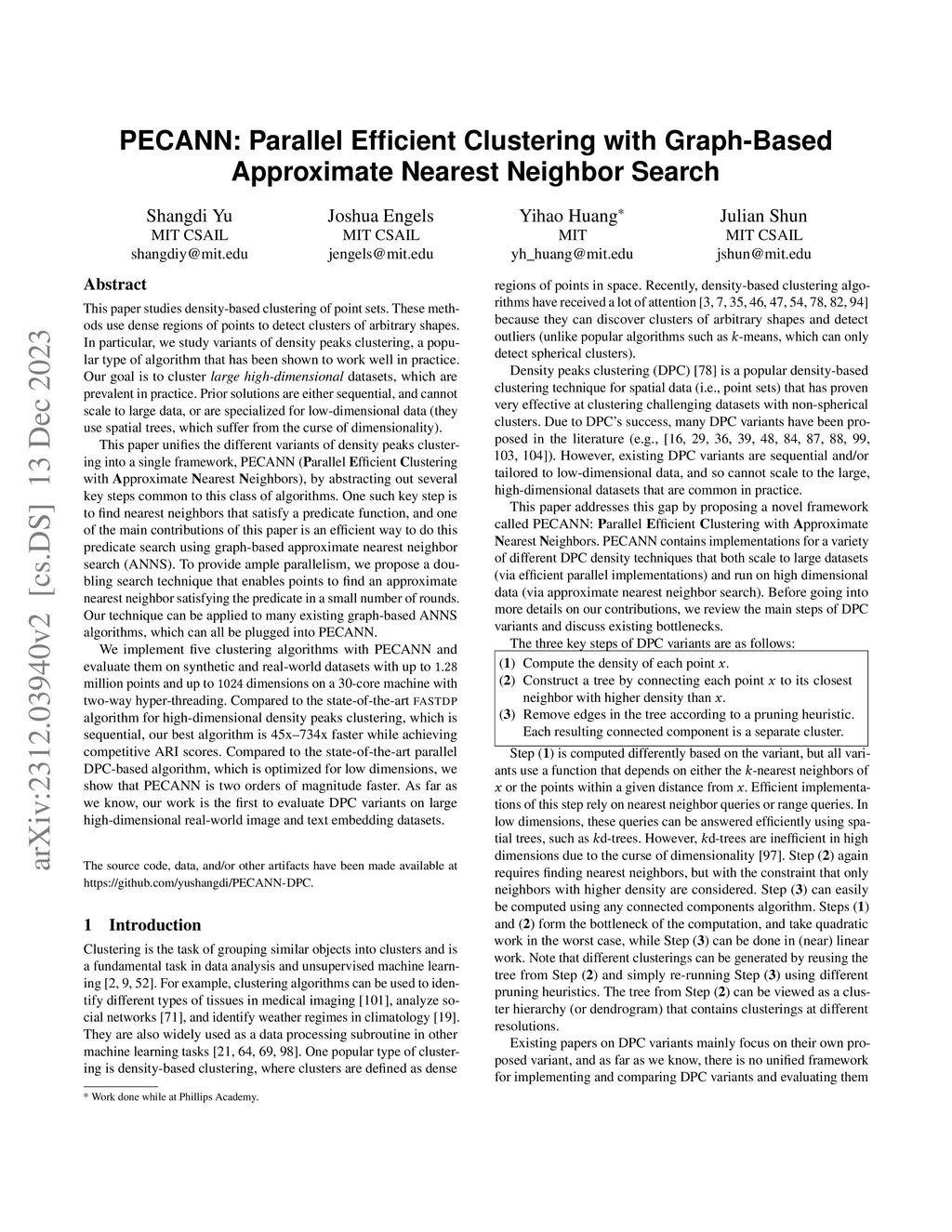 arXiv:2312.03940v2 [cs.DS] 13 Dec 2023

PECANN: Parallel Efficient Clustering with Graph-Based Approximate Nearest Neighbor Search

Shangdi Yu
MIT CSAIL
shangdiy@mit.edu

Joshua Engels
MIT CSAIL
jengels@mit.edu

Yihao Huang*
MIT
yh_huang@mit.edu

Julian Shun
MIT CSAIL
jshun@mit.edu

Abstract

This paper studies density-based clustering of point sets. These methods use dense regions of points to detect clusters of arbitrary shapes. In particular, we study variants of density peaks clustering, a popular type of algorithm that has been shown to work well in practice. Our goal is to cluster large high-dimensional datasets, which are prevalent in practice. Prior solutions are either sequential, and cannot scale to large data, or are specialized for low-dimensional data (they use spatial trees, which suffer from the curse of dimensionality).

This paper unifies the different variants of density peaks clustering into a single framework, PECANN (Parallel Efficient Clustering with Approximate Nearest Neighbors), by abstracting out several key steps common to this class of algorithms. One such key step is to find nearest neighbors that satisfy a predicate function, and one of the main contributions of this paper is an efficient way to do this predicate search using graph-based approximate nearest neighbor search (ANNS). To provide ample parallelism, we propose a doubling search technique that enables points to find an approximate nearest neighbor satisfying the predicate in a small number of rounds. Our technique can be applied to many existing graph-based ANNS algorithms, which can all be plugged into PECANN.

We implement five clustering algorithms with PECANN and evaluate them on synthetic and real-world datasets with up to 1.28 million points and up to 1024 dimensions on a 30-core machine with two-way hyper-threading. Compared to the state-of-the-art FASTDP algorithm for high-dimensional density peaks clustering, which is sequential, our best algorithm is 45x–734x faster while achieving competitive ARI scores. Compared to the state-of-the-art parallel DPC-based algorithm, which is optimized for low dimensions, we show that PECANN is two orders of magnitude faster. As far as we know, our work is the first to evaluate DPC variants on large high-dimensional real-world image and text embedding datasets.

The source code, data, and/or other artifacts have been made available at https://github.com/yushangdi/PECANN-DPC.

1 Introduction

Clustering is the task of grouping similar objects into clusters and is a fundamental task in data analysis and unsupervised machine learning [2, 9, 52]. For example, clustering algorithms can be used to identify different types of tissues in medical imaging [101], analyze social networks [71], and identify weather regimes in climatology [19]. They are also widely used as a data processing subroutine in other machine learning tasks [21, 64, 69, 98]. One popular type of clustering is density-based clustering, where clusters are defined as dense

* Work done while at Phillips Academy.

regions of points in space. Recently, density-based clustering algorithms have received a lot of attention [3, 7, 35, 46, 47, 54, 78, 82, 94] because they can discover clusters of arbitrary shapes and detect outliers (unlike popular algorithms such as $k$-means, which can only detect spherical clusters).

Density peaks clustering (DPC) [78] is a popular density-based clustering technique for spatial data (i.e., point sets) that has proven very effective at clustering challenging datasets with non-spherical clusters. Due to DPC's success, many DPC variants have been proposed in the literature (e.g., [16, 29, 36, 39, 48, 84, 87, 88, 99, 103, 104]). However, existing DPC variants are sequential and/or tailored to low-dimensional data, and so cannot scale to the large, high-dimensional datasets that are common in practice.

This paper addresses this gap by proposing a novel framework called PECANN: Parallel Efficient Clustering with Approximate Nearest Neighbors. PECANN contains implementations for a variety of different DPC density techniques that both scale to large datasets (via efficient parallel implementations) and run on high dimensional data (via approximate nearest neighbor search). Before going into more details on our contributions, we review the main steps of DPC variants and discuss existing bottlenecks.

The three key steps of DPC variants are as follows:

(1) Compute the density of each point $x$.
(2) Construct a tree by connecting each point $x$ to its closest neighbor with higher density than $x$.
(3) Remove edges in the tree according to a pruning heuristic. Each resulting connected component is a separate cluster.

Step (1) is computed differently based on the variant, but all variants use a function that depends on either the $k$-nearest neighbors of $x$ or the points within a given distance from $x$. Efficient implementations of this step rely on nearest neighbor queries or range queries. In low dimensions, these queries can be answered efficiently using spatial trees, such as $k$d-trees. However, $k$d-trees are inefficient in high dimensions due to the curse of dimensionality [97]. Step (2) again requires finding nearest neighbors, but with the constraint that only neighbors with higher density are considered. Step (3) can easily be computed using any connected components algorithm. Steps (1) and (2) form the bottleneck of the computation, and take quadratic work in the worst case, while Step (3) can be done in (near) linear work. Note that different clusterings can be generated by reusing the tree from Step (2) and simply re-running Step (3) using different pruning heuristics. The tree from Step (2) can be viewed as a cluster hierarchy (or dendrogram) that contains clusterings at different resolutions.

Existing papers on DPC variants mainly focus on their own proposed variant, and as far as we know, there is no unified framework for implementing and comparing DPC variants and evaluating them